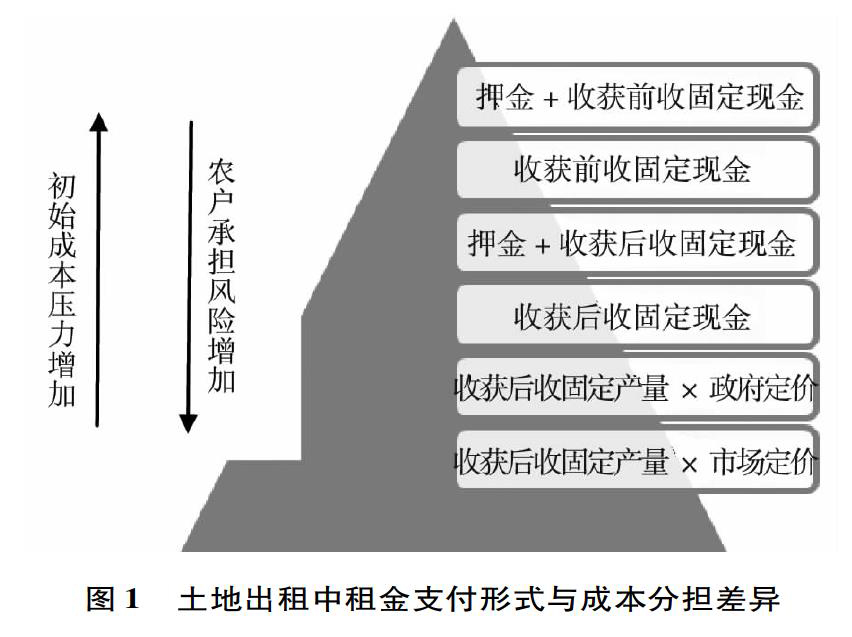 初始成本压力增加

农户承担风险增加

押金 + 收获前收固定现金

收获前收固定现金

押金 + 收获后收固定现金

收获后收固定现金

收获后收固定产量 × 政府定价

收获后收固定产量 × 市场定价

图 1　土地出租中租金支付形式与成本分担差异